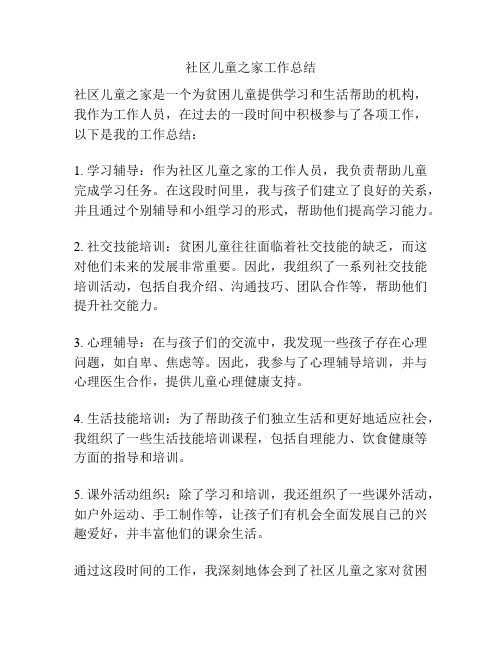 社区儿童之家工作总结

社区儿童之家是一个为贫困儿童提供学习和生活帮助的机构，我作为工作人员，在过去的一段时间中积极参与了各项工作，以下是我的工作总结：

1. 学习辅导：作为社区儿童之家的工作人员，我负责帮助儿童完成学习任务。在这段时间里，我与孩子们建立了良好的关系，并且通过个别辅导和小组学习的形式，帮助他们提高学习能力。

2. 社交技能培训：贫困儿童往往面临着社交技能的缺乏，而这对他们未来的发展非常重要。因此，我组织了一系列社交技能培训活动，包括自我介绍、沟通技巧、团队合作等，帮助他们提升社交能力。

3. 心理辅导：在与孩子们的交流中，我发现一些孩子存在心理问题，如自卑、焦虑等。因此，我参与了心理辅导培训，并与心理医生合作，提供儿童心理健康支持。

4. 生活技能培训：为了帮助孩子们独立生活和更好地适应社会，我组织了一些生活技能培训课程，包括自理能力、饮食健康等方面的指导和培训。

5. 课外活动组织：除了学习和培训，我还组织了一些课外活动，如户外运动、手工制作等，让孩子们有机会全面发展自己的兴趣爱好，并丰富他们的课余生活。

通过这段时间的工作，我深刻地体会到了社区儿童之家对贫困